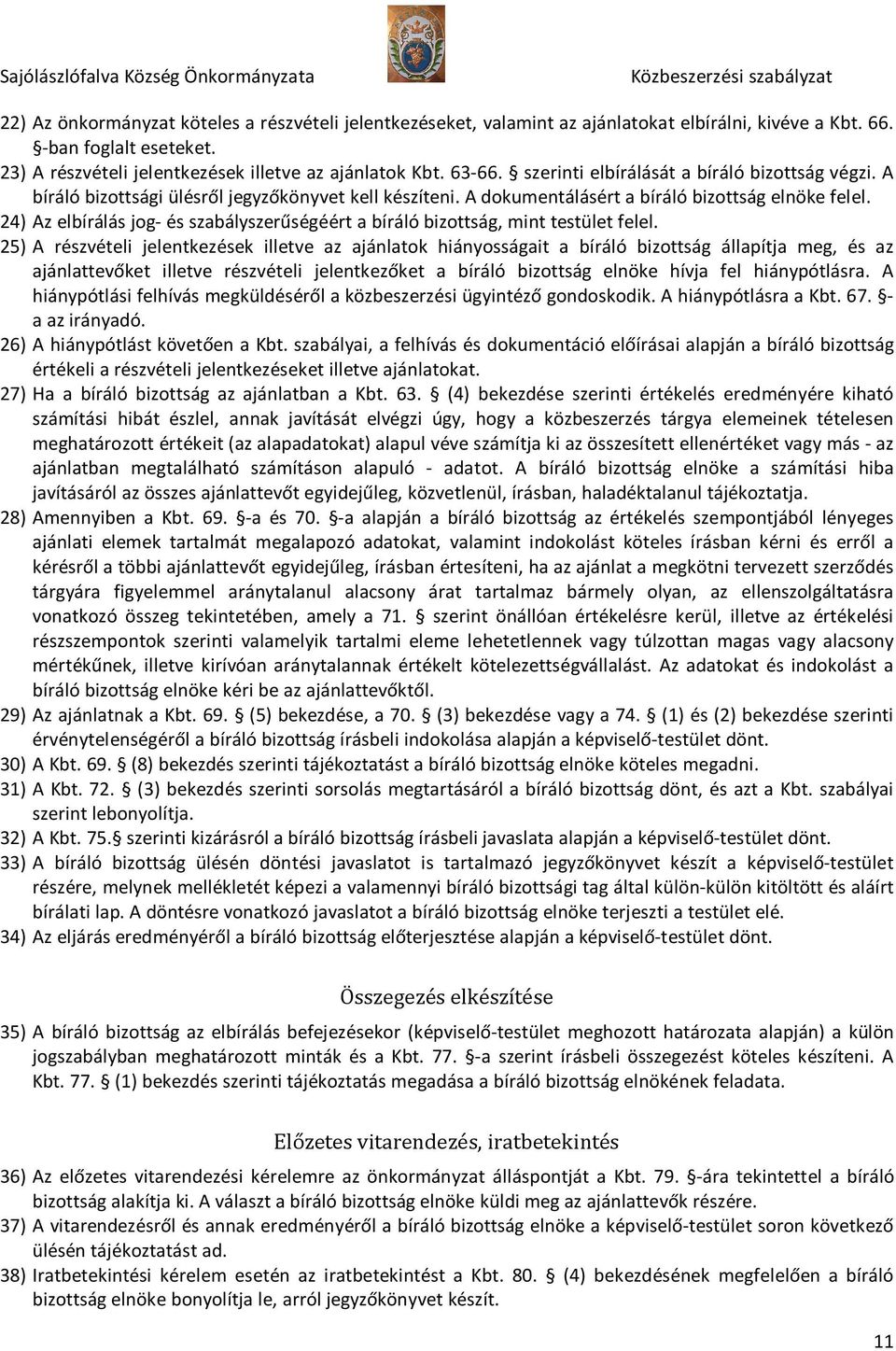 Sajólászlófalva Község Önkormányzata Közbeszerzési szabályzat

22) Az önkormányzat köteles a részvételi jelentkezéseket, valamint az ajánlatokat elbírálni, kivéve a Kbt. 66. §-ban foglalt eseteket.

23) A részvételi jelentkezések illetve az ajánlatok Kbt. 63-66. § szerinti elbírálását a bíráló bizottság végzi. A bíráló bizottsági ülésről jegyzőkönyvet kell készíteni. A dokumentálásért a bíráló bizottság elnöke felel.

24) Az elbírálás jog- és szabályszerűségéért a bíráló bizottság, mint testület felel.

25) A részvételi jelentkezések illetve az ajánlatok hiányosságait a bíráló bizottság állapítja meg, és az ajánlattevőket illetve részvételi jelentkezőket a bíráló bizottság elnöke hívja fel hiánypótlásra. A hiánypótlási felhívás megküldéséről a közbeszerzési ügyintéző gondoskodik. A hiánypótlásra a Kbt. 67. §-a az irányadó.

26) A hiánypótlást követően a Kbt. szabályai, a felhívás és dokumentáció előírásai alapján a bíráló bizottság értékeli a részvételi jelentkezéseket illetve ajánlatokat.

27) Ha a bíráló bizottság az ajánlatban a Kbt. 63. § (4) bekezdése szerinti értékelés eredményére kiható számítási hibát észlel, annak javítását elvégzi úgy, hogy a közbeszerzés tárgya elemeinek tételesen meghatározott értékeit (az alapadatokat) alapul véve számítja ki az összesített ellenértéket vagy más - az ajánlatban megtalálható számításon alapuló - adatot. A bíráló bizottság elnöke a számítási hiba javításáról az összes ajánlattevőt egyidejűleg, közvetlenül, írásban, haladéktalanul tájékoztatja.

28) Amennyiben a Kbt. 69. §-a és 70. §-a alapján a bíráló bizottság az értékelés szempontjából lényeges ajánlati elemek tartalmát megalapozó adatokat, valamint indokolást köteles írásban kérni és erről a kérésről a többi ajánlattevőt egyidejűleg, írásban értesíteni, ha az ajánlat a megkötni tervezett szerződés tárgyára figyelemmel aránytalanul alacsony árat tartalmaz bármely olyan, az ellenszolgáltatásra vonatkozó összeg tekintetében, amely a 71. § szerint önállóan értékelésre kerül, illetve az értékelési részszempontok szerinti valamelyik tartalmi eleme lehetetlennek vagy túlzottan magas vagy alacsony mértékűnek, illetve kirívóan aránytalannak értékelt kötelezettségvállalást. Az adatokat és indokolást a bíráló bizottság elnöke kéri be az ajánlattevőktől.

29) Az ajánlatnak a Kbt. 69. § (5) bekezdése, a 70. § (3) bekezdése vagy a 74. § (1) és (2) bekezdése szerinti érvénytelenségéről a bíráló bizottság írásbeli indokolása alapján a képviselő-testület dönt.

30) A Kbt. 69. § (8) bekezdés szerinti tájékoztatást a bíráló bizottság elnöke köteles megadni.

31) A Kbt. 72. § (3) bekezdés szerinti sorsolás megtartásáról a bíráló bizottság dönt, és azt a Kbt. szabályai szerint lebonyolítja.

32) A Kbt. 75.§ szerinti kizárásról a bíráló bizottság írásbeli javaslata alapján a képviselő-testület dönt.

33) A bíráló bizottság ülésén döntési javaslatot is tartalmazó jegyzőkönyvet készít a képviselő-testület részére, melynek mellékletét képezi a valamennyi bíráló bizottsági tag által külön-külön kitöltött és aláírt bírálati lap. A döntésre vonatkozó javaslatot a bíráló bizottság elnöke terjeszti a testület elé.

34) Az eljárás eredményéről a bíráló bizottság előterjesztése alapján a képviselő-testület dönt.

Összegezés elkészítése

35) A bíráló bizottság az elbírálás befejezésekor (képviselő-testület meghozott határozata alapján) a külön jogszabályban meghatározott minták és a Kbt. 77. §-a szerint írásbeli összegezést köteles készíteni. A Kbt. 77. § (1) bekezdés szerinti tájékoztatás megadása a bíráló bizottság elnökének feladata.

Előzetes vitarendezés, iratbetekintés

36) Az előzetes vitarendezési kérelemre az önkormányzat álláspontját a Kbt. 79. §-ára tekintettel a bíráló bizottság alakítja ki. A választ a bíráló bizottság elnöke küldi meg az ajánlattevők részére.

37) A vitarendezésről és annak eredményéről a bíráló bizottság elnöke a képviselő-testület soron következő ülésén tájékoztatást ad.

38) Iratbetekintési kérelem esetén az iratbetekintést a Kbt. 80. § (4) bekezdésének megfelelően a bíráló bizottság elnöke bonyolítja le, arról jegyzőkönyvet készít.

11